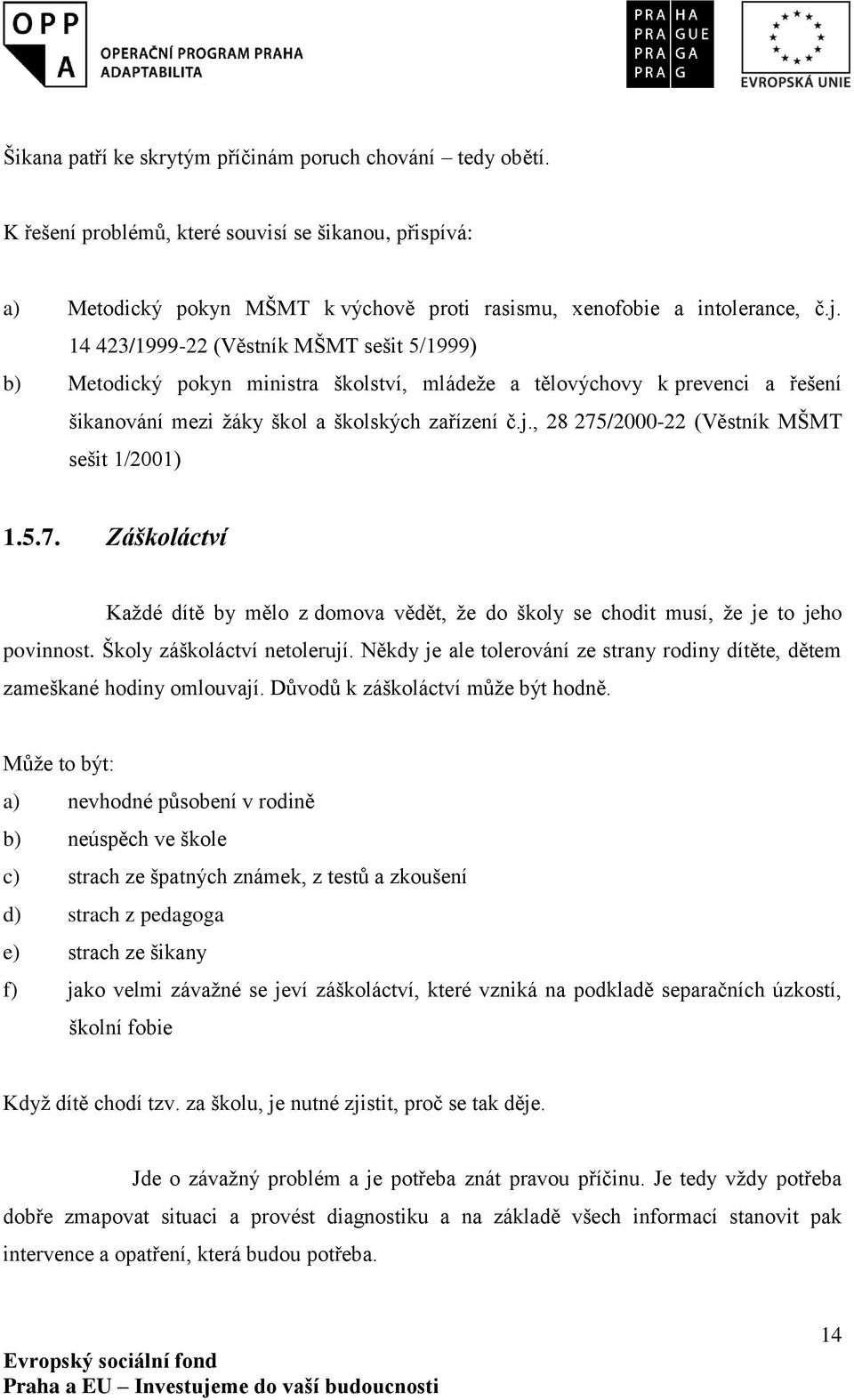 OPP A OPERAČNÍ PROGRAM PRAHA ADAPTABILITA

PRA HA
PRA GUE
PRA GA
PRA G

EVROPSKÁ UNIE

Šikana patří ke skrytým příčinám poruch chování – tedy obětí.

K řešení problémů, které souvisí se šikanou, přispívá:

a) Metodický pokyn MŠMT k výchově proti rasismu, xenofobie a intolerance, č.j. 14 423/1999-22 (Věstník MŠMT sešit 5/1999)

b) Metodický pokyn ministra školství, mládeže a tělovýchovy k prevenci a řešení šikanování mezi žáky škol a školských zařízení č.j., 28 275/2000-22 (Věstník MŠMT sešit 1/2001)

1.5.7. Záškoláctví

Každé dítě by mělo z domova vědět, že do školy se chodit musí, že je to jeho povinnost. Školy záškoláctví netolerují. Někdy je ale tolerování ze strany rodiny dítěte, dětem zameškané hodiny omlouvají. Důvodů k záškoláctví může být hodně.

Může to být:

a) nevhodné působení v rodině

b) neúspěch ve škole

c) strach ze špatných známek, z testů a zkoušení

d) strach z pedagoga

e) strach ze šikany

f) jako velmi závažné se jeví záškoláctví, které vzniká na podkladě separačních úzkostí, školní fobie

Když dítě chodí tzv. za školu, je nutné zjistit, proč se tak děje.

Jde o závažný problém a je potřeba znát pravou příčinu. Je tedy vždy potřeba dobře zmapovat situaci a provést diagnostiku a na základě všech informací stanovit pak intervence a opatření, která budou potřeba.

14

Evropský sociální fond
Praha a EU – Investujeme do vaší budoucnosti